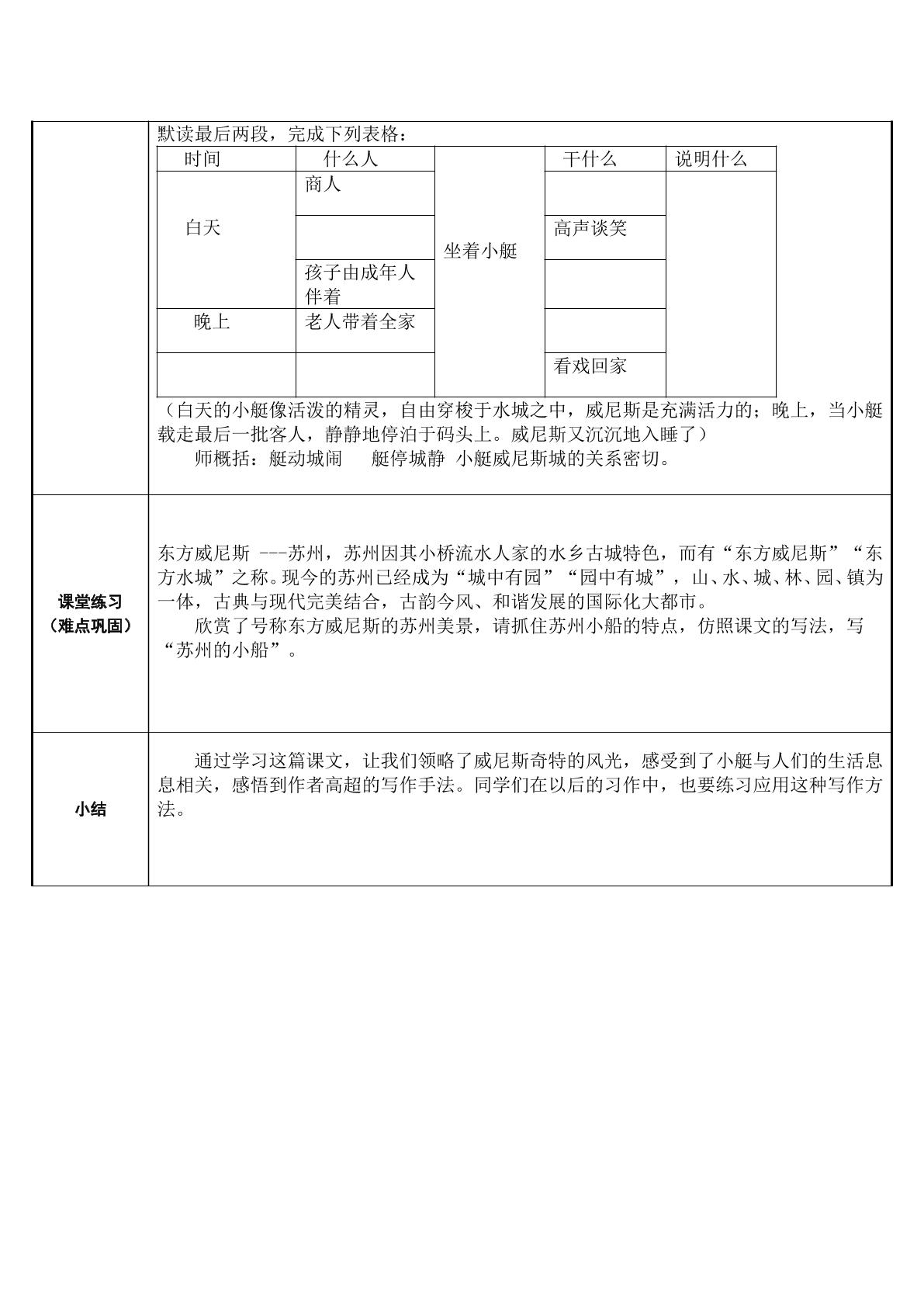 默读最后两段，完成下列表格：

| 时间 | 什么人 |  | 干什么 | 说明什么 |
|---|---|---|---|---|
| 白天 | 商人 | 坐着小艇 |  |  |
|  |  |  | 高声谈笑 |  |
|  | 孩子由成年人伴着 |  |  |  |
| 晚上 | 老人带着全家 |  |  |  |
|  |  |  | 看戏回家 |  |

（白天的小艇像活泼的精灵，自由穿梭于水城之中，威尼斯是充满活力的；晚上，当小艇载走最后一批客人，静静地停泊于码头上。威尼斯又沉沉地入睡了）

师概括：艇动城闹　艇停城静　小艇威尼斯城的关系密切。

课堂练习
（难点巩固）

东方威尼斯 ---苏州，苏州因其小桥流水人家的水乡古城特色，而有“东方威尼斯”“东方水城”之称。现今的苏州已经成为“城中有园”“园中有城”，山、水、城、林、园、镇为一体，古典与现代完美结合，古韵今风、和谐发展的国际化大都市。

欣赏了号称东方威尼斯的苏州美景，请抓住苏州小船的特点，仿照课文的写法，写“苏州的小船”。

小结

通过学习这篇课文，让我们领略了威尼斯奇特的风光，感受到了小艇与人们的生活息息相关，感悟到作者高超的写作手法。同学们在以后的习作中，也要练习应用这种写作方法。